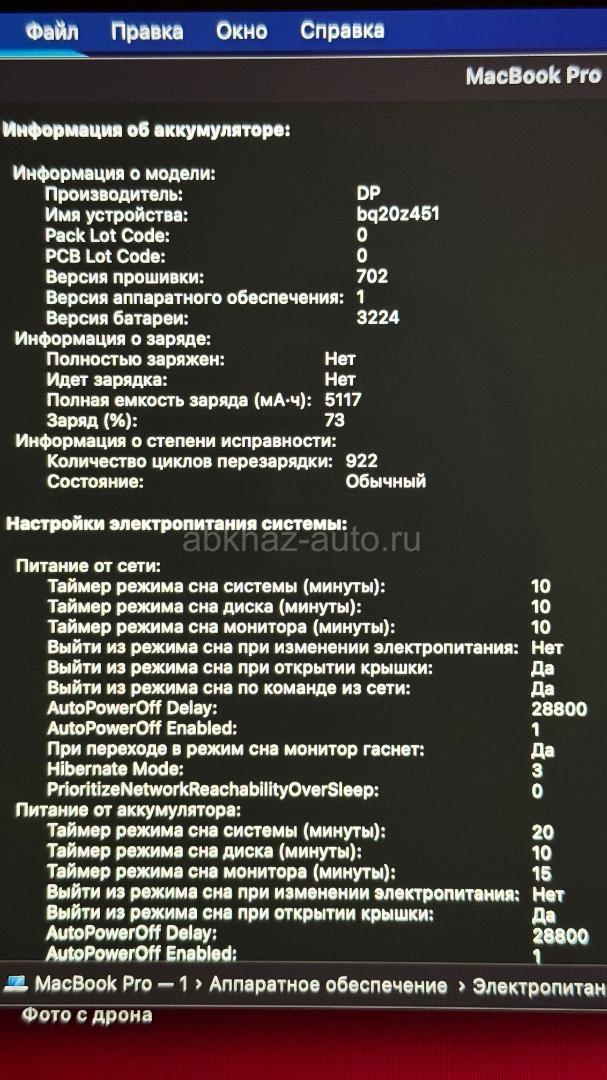 Файл Правка Окно Справка

MacBook Pro

Информация об аккумуляторе:

Информация о модели:
Производитель: DP
Имя устройства: bq20z451
Pack Lot Code: 0
PCB Lot Code: 0
Версия прошивки: 702
Версия аппаратного обеспечения: 1
Версия батареи: 3224
Информация о заряде:
Полностью заряжен: Нет
Идет зарядка: Нет
Полная емкость заряда (мА·ч): 5117
Заряд (%): 73
Информация о степени исправности:
Количество циклов перезарядки: 922
Состояние: Обычный

Настройки электропитания системы:

abkhaz-auto.ru

Питание от сети:
Таймер режима сна системы (минуты): 10
Таймер режима сна диска (минуты): 10
Таймер режима сна монитора (минуты): 10
Выйти из режима сна при изменении электропитания: Нет
Выйти из режима сна при открытии крышки: Да
Выйти из режима сна по команде из сети: Да
AutoPowerOff Delay: 28800
AutoPowerOff Enabled: 1
При переходе в режим сна монитор гаснет: Да
Hibernate Mode: 3
PrioritizeNetworkReachabilityOverSleep: 0
Питание от аккумулятора:
Таймер режима сна системы (минуты): 20
Таймер режима сна диска (минуты): 10
Таймер режима сна монитора (минуты): 15
Выйти из режима сна при изменении электропитания: Нет
Выйти из режима сна при открытии крышки: Да
AutoPowerOff Delay: 28800
AutoPowerOff Enabled: 1

MacBook Pro — 1 › Аппаратное обеспечение › Электропитан

Фото с дрона